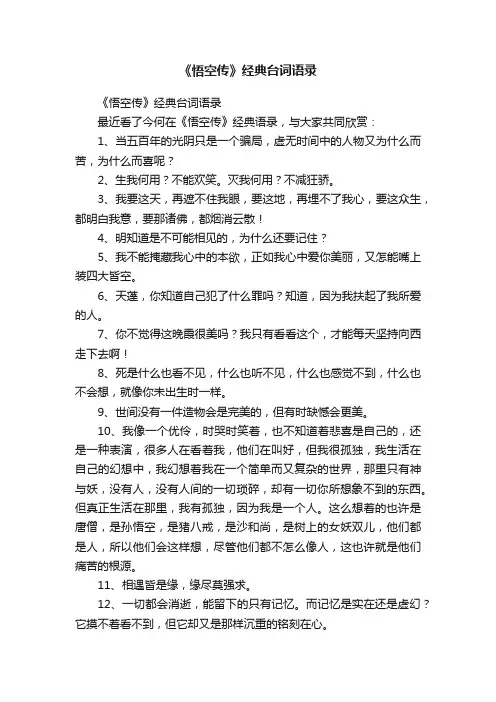 《悟空传》经典台词语录

《悟空传》经典台词语录

最近看了今何在《悟空传》经典语录，与大家共同欣赏：

1、当五百年的光阴只是一个骗局，虚无时间中的人物又为什么而苦，为什么而喜呢？

2、生我何用？不能欢笑。灭我何用？不减狂骄。

3、我要这天，再遮不住我眼，要这地，再埋不了我心，要这众生，都明白我意，要那诸佛，都烟消云散！

4、明知道是不可能相见的，为什么还要记住？

5、我不能掩藏我心中的本欲，正如我心中爱你美丽，又怎能嘴上装四大皆空。

6、天蓬，你知道自己犯了什么罪吗？知道，因为我扶起了我所爱的人。

7、你不觉得这晚霞很美吗？我只有看看这个，才能每天坚持向西走下去啊！

8、死是什么也看不见，什么也听不见，什么也感觉不到，什么也不会想，就像你未出生时一样。

9、世间没有一件造物会是完美的，但有时缺憾会更美。

10、我像一个优伶，时哭时笑着，也不知道着悲喜是自己的，还是一种表演，很多人在看着我，他们在叫好，但我很孤独，我生活在自己的幻想中，我幻想着我在一个简单而又复杂的世界，那里只有神与妖，没有人，没有人间的一切琐碎，却有一切你所想象不到的东西。但真正生活在那里，我有孤独，因为我是一个人。这么想着的也许是唐僧，是孙悟空，是猪八戒，是沙和尚，是树上的女妖双儿，他们都是人，所以他们会这样想，尽管他们都不怎么像人，这也许就是他们痛苦的根源。

11、相遇皆是缘，缘尽莫强求。

12、一切都会消逝，能留下的只有记忆。而记忆是实在还是虚幻？它摸不着看不到，但它却又是那样沉重的铭刻在心。